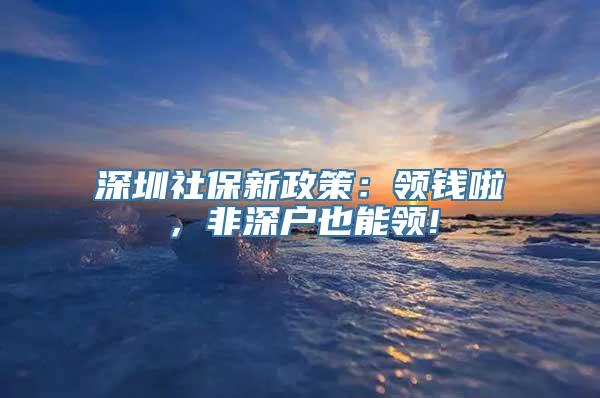 深圳社保新政策：领钱啦，非深户也能领！